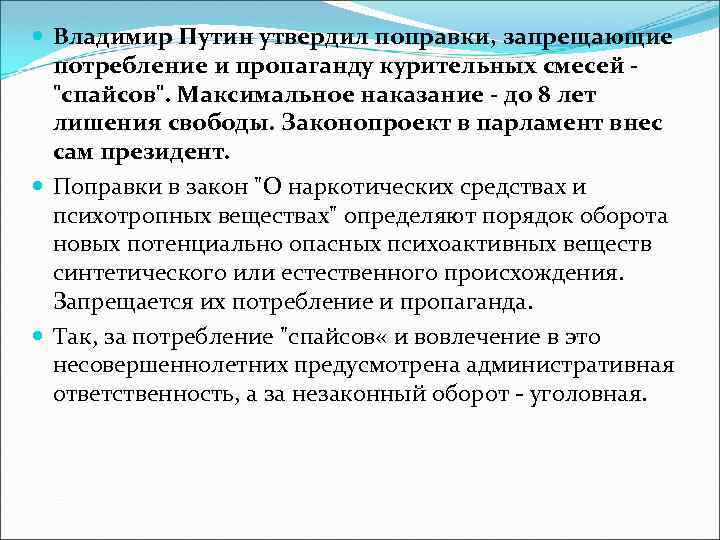 Владимир Путин утвердил поправки, запрещающие потребление и пропаганду курительных смесей - "спайсов". Максимальное наказание - до 8 лет лишения свободы. Законопроект в парламент внес сам президент.

Поправки в закон "О наркотических средствах и психотропных веществах" определяют порядок оборота новых потенциально опасных психоактивных веществ синтетического или естественного происхождения. Запрещается их потребление и пропаганда.

Так, за потребление "спайсов« и вовлечение в это несовершеннолетних предусмотрена административная ответственность, а за незаконный оборот - уголовная.